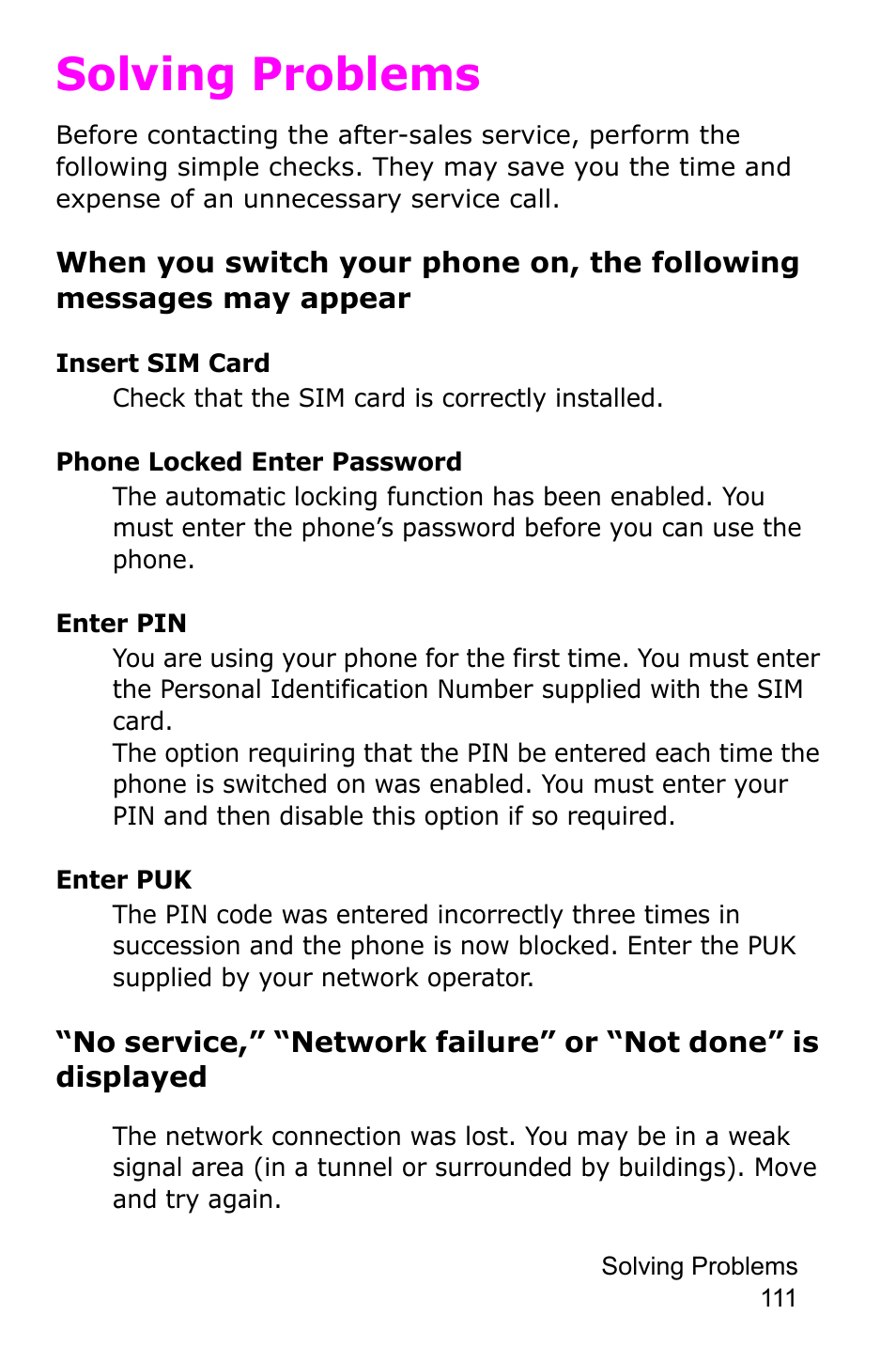 Solving Problems

Before contacting the after-sales service, perform the following simple checks. They may save you the time and expense of an unnecessary service call.

When you switch your phone on, the following messages may appear

Insert SIM Card

Check that the SIM card is correctly installed.

Phone Locked Enter Password

The automatic locking function has been enabled. You must enter the phone’s password before you can use the phone.

Enter PIN

You are using your phone for the first time. You must enter the Personal Identification Number supplied with the SIM card.
The option requiring that the PIN be entered each time the phone is switched on was enabled. You must enter your PIN and then disable this option if so required.

Enter PUK

The PIN code was entered incorrectly three times in succession and the phone is now blocked. Enter the PUK supplied by your network operator.

“No service,” “Network failure” or “Not done” is displayed

The network connection was lost. You may be in a weak signal area (in a tunnel or surrounded by buildings). Move and try again.

Solving Problems
111